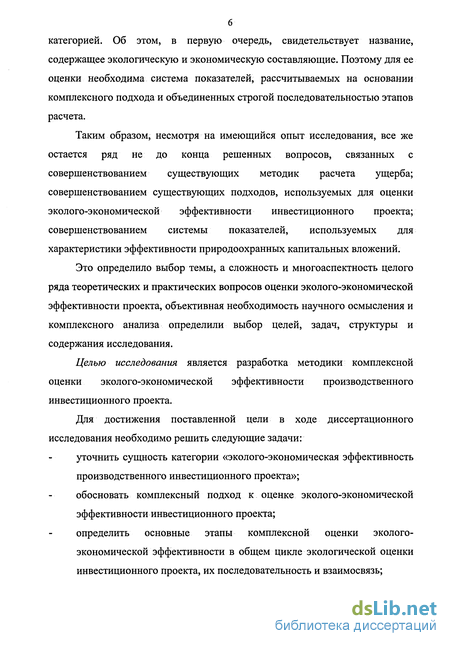 6

категорией. Об этом, в первую очередь, свидетельствует название, содержащее экологическую и экономическую составляющие. Поэтому для ее оценки необходима система показателей, рассчитываемых на основании комплексного подхода и объединенных строгой последовательностью этапов расчета.

Таким образом, несмотря на имеющийся опыт исследования, все же остается ряд не до конца решенных вопросов, связанных с совершенствованием существующих методик расчета ущерба; совершенствованием существующих подходов, используемых для оценки эколого-экономической эффективности инвестиционного проекта; совершенствованием системы показателей, используемых для характеристики эффективности природоохранных капитальных вложений.

Это определило выбор темы, а сложность и многоаспектность целого ряда теоретических и практических вопросов оценки эколого-экономической эффективности проекта, объективная необходимость научного осмысления и комплексного анализа определили выбор целей, задач, структуры и содержания исследования.

Целью исследования является разработка методики комплексной оценки эколого-экономической эффективности производственного инвестиционного проекта.

Для достижения поставленной цели в ходе диссертационного исследования необходимо решить следующие задачи:

- уточнить сущность категории «эколого-экономическая эффективность производственного инвестиционного проекта»;
- обосновать комплексный подход к оценке эколого-экономической эффективности инвестиционного проекта;
- определить основные этапы комплексной оценки эколого-экономической эффективности в общем цикле экологической оценки инвестиционного проекта, их последовательность и взаимосвязь;

dsLib.net
библиотека диссертаций